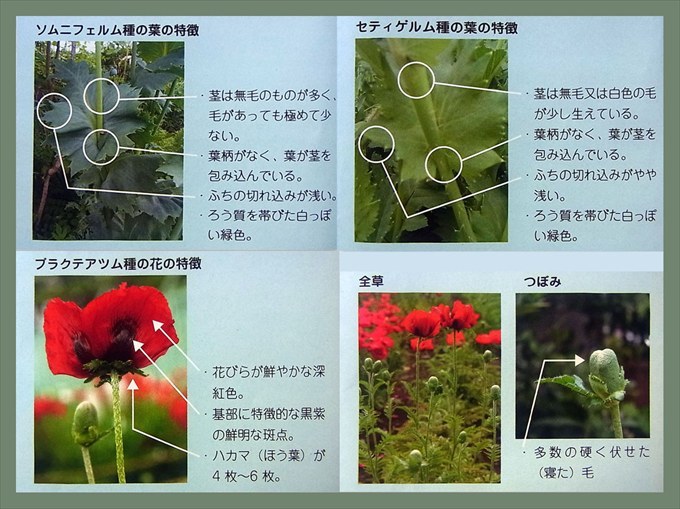 ソムニフェルム種の葉の特徴

・茎は無毛のものが多く、毛があっても極めて少ない。
・葉柄がなく、葉が茎を包み込んでいる。
・ふちの切れ込みが浅い。
・ろう質を帯びた白っぽい緑色。

セティゲルム種の葉の特徴

・茎は無毛又は白色の毛が少し生えている。
・葉柄がなく、葉が茎を包み込んでいる。
・ふちの切れ込みがやや浅い。
・ろう質を帯びた白っぽい緑色。

ブラクテアツム種の花の特徴

・花びらが鮮やかな深紅色。
・基部に特徴的な黒紫の鮮明な斑点。
・ハカマ(ほう葉)が4枚~6枚。

全草

つぼみ

・多数の硬く伏せた(寝た)毛